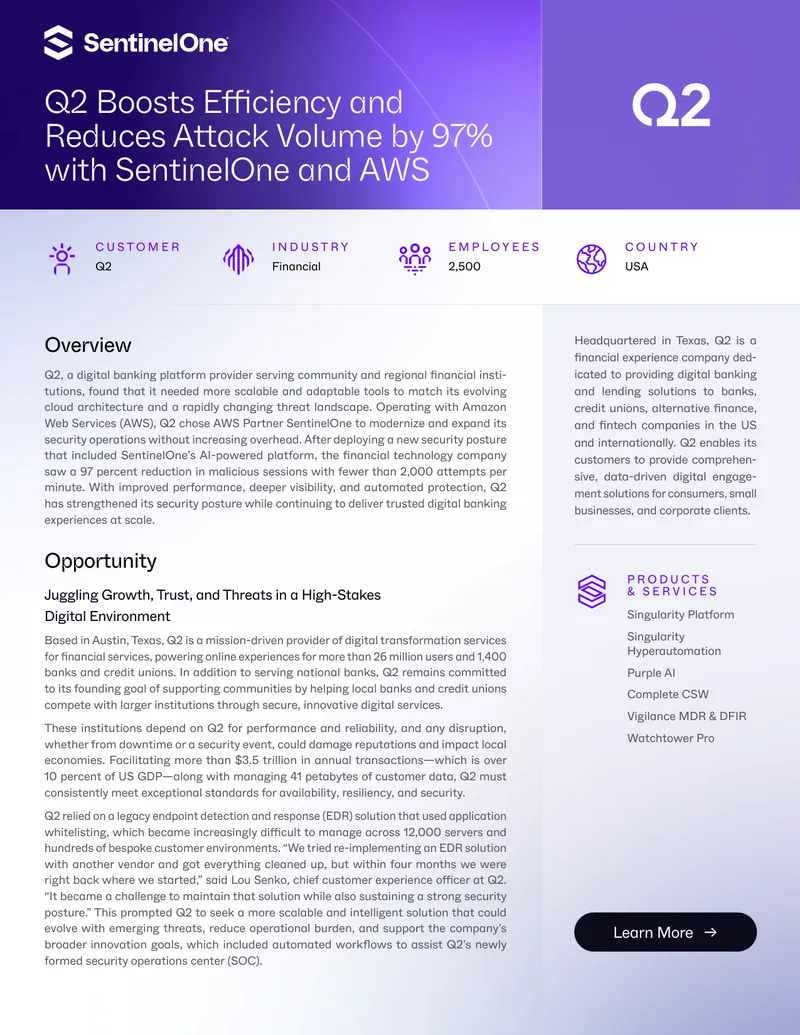 SentinelOne

Q2 Boosts Efficiency and Reduces Attack Volume by 97% with SentinelOne and AWS

Q2

CUSTOMER
Q2

INDUSTRY
Financial

EMPLOYEES
2,500

COUNTRY
USA

Overview

Q2, a digital banking platform provider serving community and regional financial institutions, found that it needed more scalable and adaptable tools to match its evolving cloud architecture and a rapidly changing threat landscape. Operating with Amazon Web Services (AWS), Q2 chose AWS Partner SentinelOne to modernize and expand its security operations without increasing overhead. After deploying a new security posture that included SentinelOne's AI-powered platform, the financial technology company saw a 97 percent reduction in malicious sessions with fewer than 2,000 attempts per minute. With improved performance, deeper visibility, and automated protection, Q2 has strengthened its security posture while continuing to deliver trusted digital banking experiences at scale.

Opportunity

Juggling Growth, Trust, and Threats in a High-Stakes Digital Environment

Based in Austin, Texas, Q2 is a mission-driven provider of digital transformation services for financial services, powering online experiences for more than 26 million users and 1,400 banks and credit unions. In addition to serving national banks, Q2 remains committed to its founding goal of supporting communities by helping local banks and credit unions compete with larger institutions through secure, innovative digital services.

These institutions depend on Q2 for performance and reliability, and any disruption, whether from downtime or a security event, could damage reputations and impact local economies. Facilitating more than $3.5 trillion in annual transactions—which is over 10 percent of US GDP—along with managing 41 petabytes of customer data, Q2 must consistently meet exceptional standards for availability, resiliency, and security.

Q2 relied on a legacy endpoint detection and response (EDR) solution that used application whitelisting, which became increasingly difficult to manage across 12,000 servers and hundreds of bespoke customer environments. "We tried re-implementing an EDR solution with another vendor and got everything cleaned up, but within four months we were right back where we started," said Lou Senko, chief customer experience officer at Q2. "It became a challenge to maintain that solution while also sustaining a strong security posture." This prompted Q2 to seek a more scalable and intelligent solution that could evolve with emerging threats, reduce operational burden, and support the company's broader innovation goals, which included automated workflows to assist Q2's newly formed security operations center (SOC).

Headquartered in Texas, Q2 is a financial experience company dedicated to providing digital banking and lending solutions to banks, credit unions, alternative finance, and fintech companies in the US and internationally. Q2 enables its customers to provide comprehensive, data-driven digital engagement solutions for consumers, small businesses, and corporate clients.

PRODUCTS & SERVICES
Singularity Platform
Singularity Hyperautomation
Purple AI
Complete CSW
Vigilance MDR & DFIR
Watchtower Pro

Learn More →